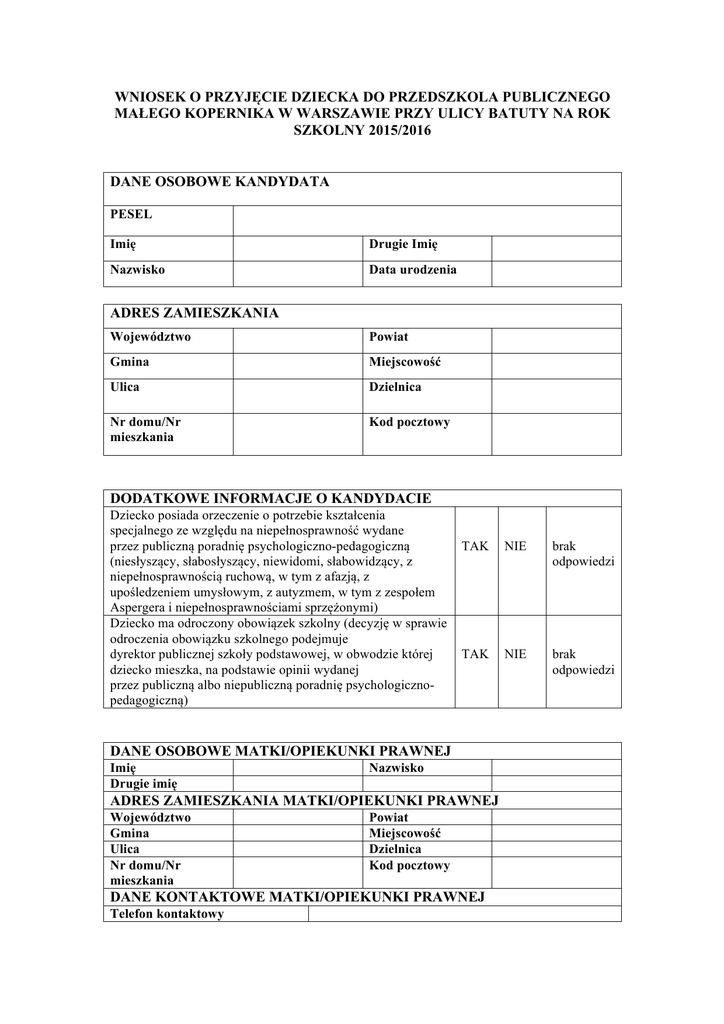 WNIOSEK O PRZYJĘCIE DZIECKA DO PRZEDSZKOLA PUBLICZNEGO MAŁEGO KOPERNIKA W WARSZAWIE PRZY ULICY BATUTY NA ROK SZKOLNY 2015/2016

| DANE OSOBOWE KANDYDATA | | | |
|---|---|---|---|
| PESEL | | | |
| Imię | | Drugie Imię | |
| Nazwisko | | Data urodzenia | |

| ADRES ZAMIESZKANIA | | | |
|---|---|---|---|
| Województwo | | Powiat | |
| Gmina | | Miejscowość | |
| Ulica | | Dzielnica | |
| Nr domu/Nr mieszkania | | Kod pocztowy | |

| DODATKOWE INFORMACJE O KANDYDACIE | | | |
|---|---|---|---|
| Dziecko posiada orzeczenie o potrzebie kształcenia specjalnego ze względu na niepełnosprawność wydane przez publiczną poradnię psychologiczno-pedagogiczną (niesłyszący, słabosłyszący, niewidomi, słabowidzący, z niepełnosprawnością ruchową, w tym z afazją, z upośledzeniem umysłowym, z autyzmem, w tym z zespołem Aspergera i niepełnosprawnościami sprzężonymi) | TAK | NIE | brak odpowiedzi |
| Dziecko ma odroczony obowiązek szkolny (decyzję w sprawie odroczenia obowiązku szkolnego podejmuje dyrektor publicznej szkoły podstawowej, w obwodzie której dziecko mieszka, na podstawie opinii wydanej przez publiczną albo niepubliczną poradnię psychologiczno-pedagogiczną) | TAK | NIE | brak odpowiedzi |

| DANE OSOBOWE MATKI/OPIEKUNKI PRAWNEJ | | | |
|---|---|---|---|
| Imię | | Nazwisko | |
| Drugie imię | | | |
| ADRES ZAMIESZKANIA MATKI/OPIEKUNKI PRAWNEJ | | | |
| Województwo | | Powiat | |
| Gmina | | Miejscowość | |
| Ulica | | Dzielnica | |
| Nr domu/Nr mieszkania | | Kod pocztowy | |
| DANE KONTAKTOWE MATKI/OPIEKUNKI PRAWNEJ | | | |
| Telefon kontaktowy | | | |